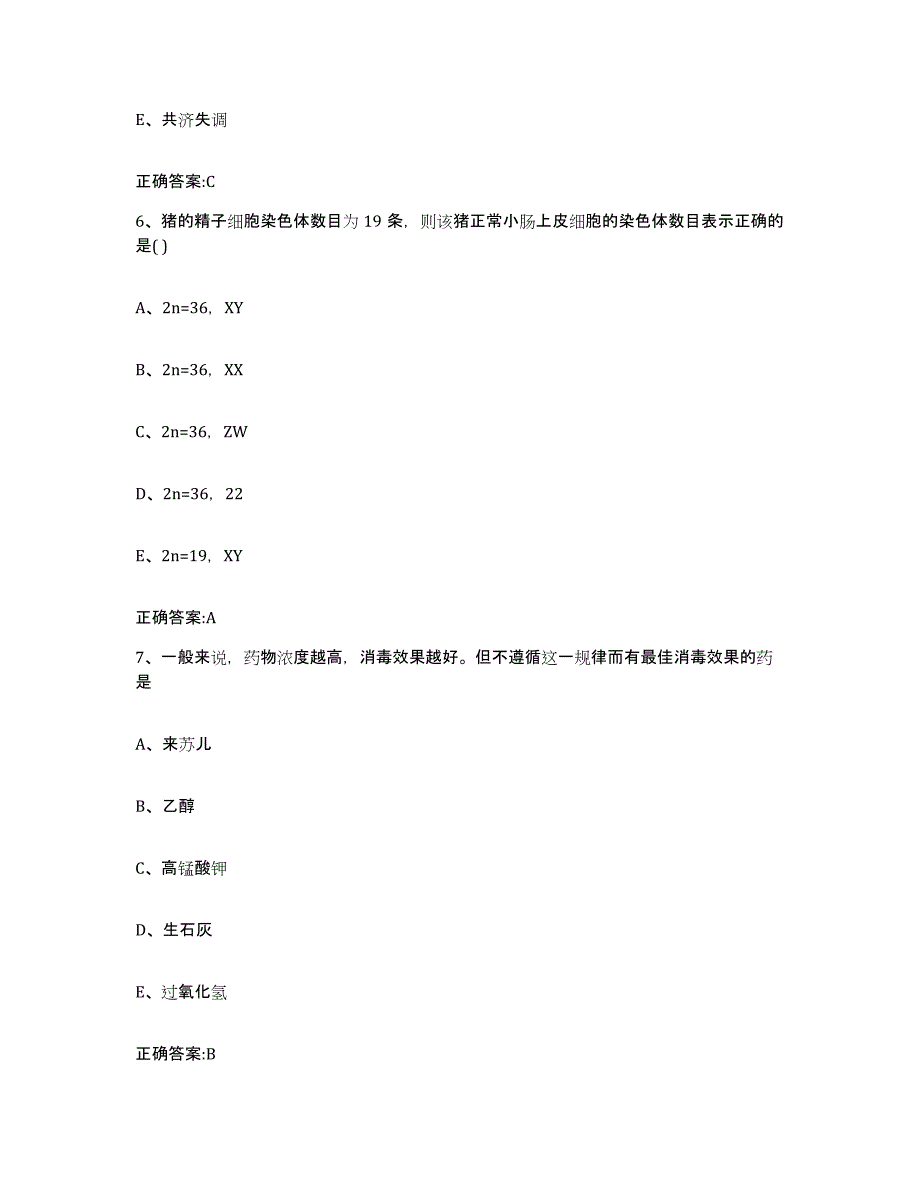 E、共济失调

正确答案:C

6、猪的精子细胞染色体数目为 19 条，则该猪正常小肠上皮细胞的染色体数目表示正确的是( )

A、2n=36，XY

B、2n=36，XX

C、2n=36，ZW

D、2n=36，22

E、2n=19，XY

正确答案:A

7、一般来说，药物浓度越高，消毒效果越好。但不遵循这一规律而有最佳消毒效果的药是

A、来苏儿

B、乙醇

C、高锰酸钾

D、生石灰

E、过氧化氢

正确答案:B